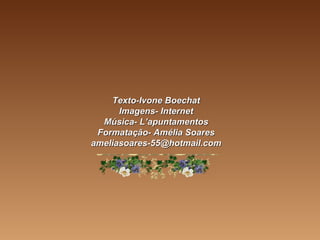 Texto-Ivone Boechat
Imagens- Internet
Música- L'apuntamentos
Formatação- Amélia Soares
ameliasoares-55@hotmail.com